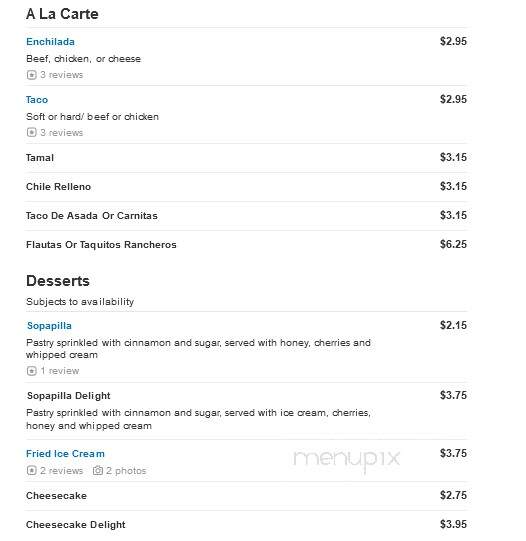 A La Carte

Enchilada
$2.95
Beef, chicken, or cheese
3 reviews

Taco
$2.95
Soft or hard/ beef or chicken
3 reviews

Tamal
$3.15

Chile Relleno
$3.15

Taco De Asada Or Carnitas
$3.15

Flautas Or Taquitos Rancheros
$6.25

Desserts

Subjects to availability

Sopapilla
$2.15
Pastry sprinkled with cinnamon and sugar, served with honey, cherries and whipped cream
1 review

Sopapilla Delight
$3.75
Pastry sprinkled with cinnamon and sugar, served with ice cream, cherries, honey and whipped cream

Fried Ice Cream
$3.75
2 reviews 2 photos

menupix

Cheesecake
$2.75

Cheesecake Delight
$3.95